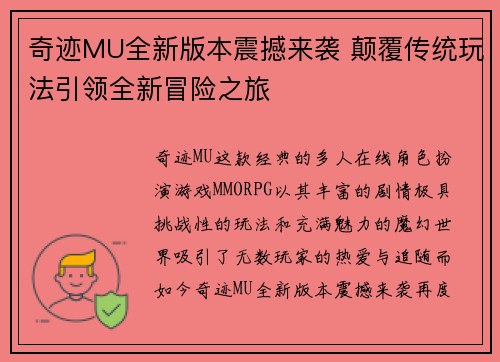 奇迹MU全新版本震撼来袭 颠覆传统玩法引领全新冒险之旅

奇迹MU这款经典的多人在线角色扮演游戏MMORPG以其丰富的剧情极具挑战性的玩法和充满魅力的魔幻世界吸引了无数玩家的热爱与追随而如今奇迹MU全新版本震撼来袭再度